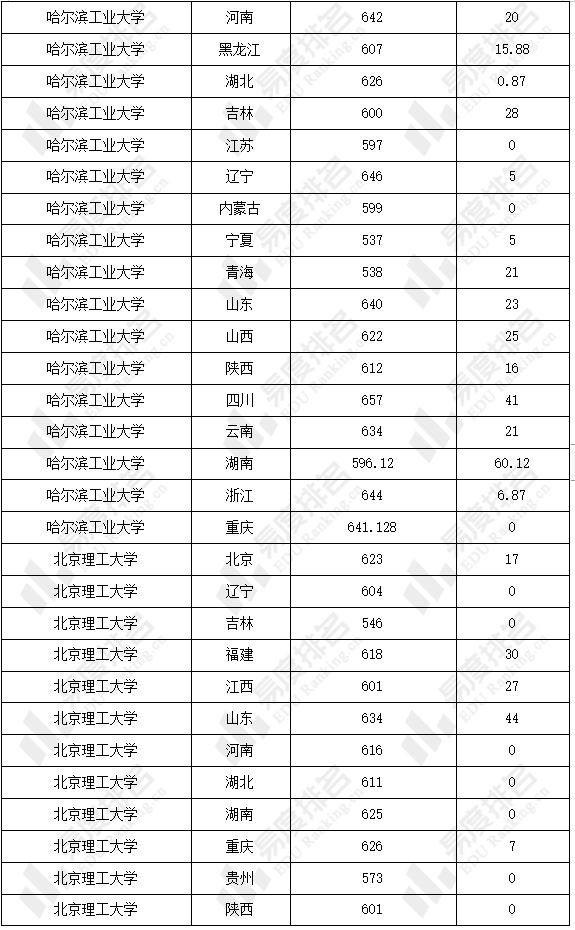 | 哈尔滨工业大学 | 河南 | 642 | 20 |
|---|---|---|---|
| 哈尔滨工业大学 | 黑龙江 | 607 | 15.88 |
| 哈尔滨工业大学 | 湖北 | 626 | 0.87 |
| 哈尔滨工业大学 | 吉林 | 600 | 28 |
| 哈尔滨工业大学 | 江苏 | 597 | 0 |
| 哈尔滨工业大学 | 辽宁 | 646 | 5 |
| 哈尔滨工业大学 | 内蒙古 | 599 | 0 |
| 哈尔滨工业大学 | 宁夏 | 537 | 5 |
| 哈尔滨工业大学 | 青海 | 538 | 21 |
| 哈尔滨工业大学 | 山东 | 640 | 23 |
| 哈尔滨工业大学 | 山西 | 622 | 25 |
| 哈尔滨工业大学 | 陕西 | 612 | 16 |
| 哈尔滨工业大学 | 四川 | 657 | 41 |
| 哈尔滨工业大学 | 云南 | 634 | 21 |
| 哈尔滨工业大学 | 湖南 | 596.12 | 60.12 |
| 哈尔滨工业大学 | 浙江 | 644 | 6.87 |
| 哈尔滨工业大学 | 重庆 | 641.128 | 0 |
| 北京理工大学 | 北京 | 623 | 17 |
| 北京理工大学 | 辽宁 | 604 | 0 |
| 北京理工大学 | 吉林 | 546 | 0 |
| 北京理工大学 | 福建 | 618 | 30 |
| 北京理工大学 | 江西 | 601 | 27 |
| 北京理工大学 | 山东 | 634 | 44 |
| 北京理工大学 | 河南 | 616 | 0 |
| 北京理工大学 | 湖北 | 611 | 0 |
| 北京理工大学 | 湖南 | 625 | 0 |
| 北京理工大学 | 重庆 | 626 | 7 |
| 北京理工大学 | 贵州 | 573 | 0 |
| 北京理工大学 | 陕西 | 601 | 0 |

易度排名 EDU Ranking.cn